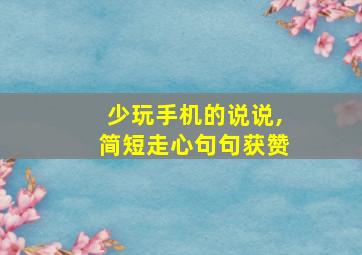 少玩手机的说说，
简短走心句句获赞